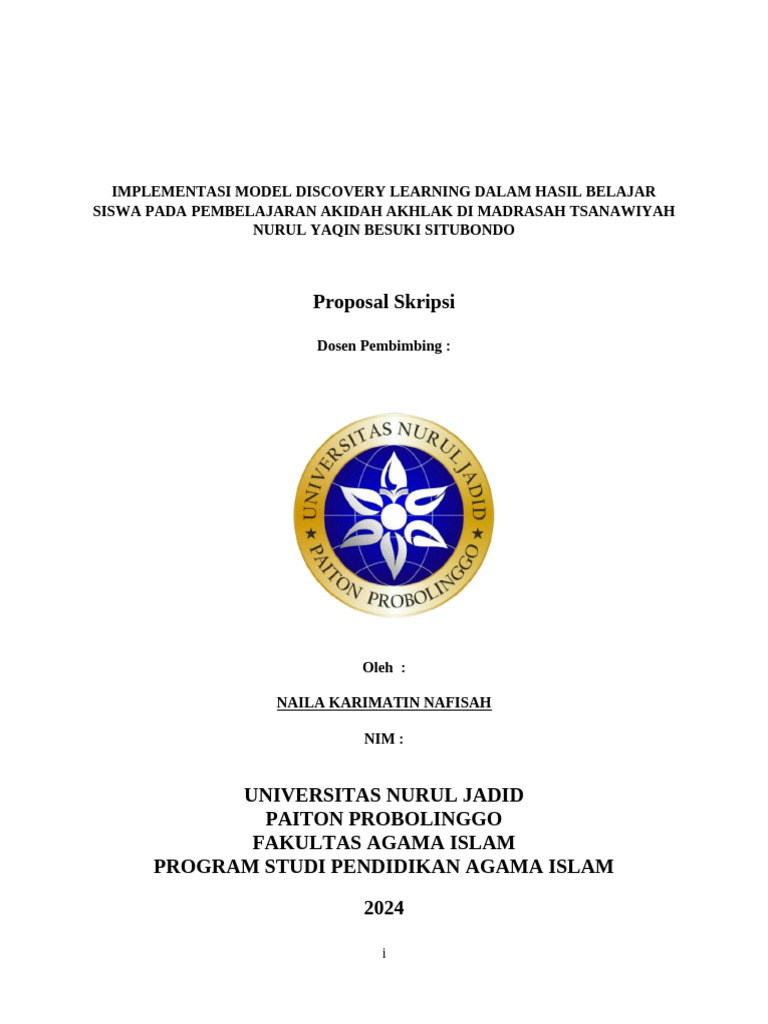 IMPLEMENTASI MODEL DISCOVERY LEARNING DALAM HASIL BELAJAR SISWA PADA PEMBELAJARAN AKIDAH AKHLAK DI MADRASAH TSANAWIYAH NURUL YAQIN BESUKI SITUBONDO

Proposal Skripsi

Dosen Pembimbing :

UNIVERSITAS NURUL JADID
★ PAITON PROBOLINGGO ★

Oleh :

NAILA KARIMATIN NAFISAH

NIM :

UNIVERSITAS NURUL JADID
PAITON PROBOLINGGO
FAKULTAS AGAMA ISLAM
PROGRAM STUDI PENDIDIKAN AGAMA ISLAM

2024

i